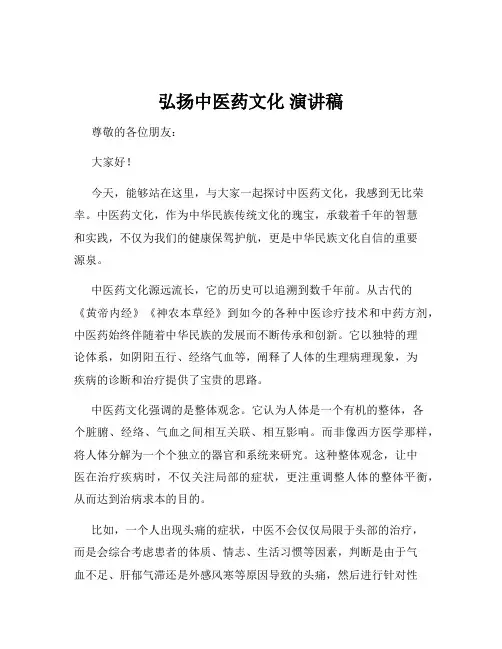 弘扬中医药文化 演讲稿

尊敬的各位朋友：

大家好！

今天，能够站在这里，与大家一起探讨中医药文化，我感到无比荣幸。中医药文化，作为中华民族传统文化的瑰宝，承载着千年的智慧和实践，不仅为我们的健康保驾护航，更是中华民族文化自信的重要源泉。

中医药文化源远流长，它的历史可以追溯到数千年前。从古代的《黄帝内经》《神农本草经》到如今的各种中医诊疗技术和中药方剂，中医药始终伴随着中华民族的发展而不断传承和创新。它以独特的理论体系，如阴阳五行、经络气血等，阐释了人体的生理病理现象，为疾病的诊断和治疗提供了宝贵的思路。

中医药文化强调的是整体观念。它认为人体是一个有机的整体，各个脏腑、经络、气血之间相互关联、相互影响。而非像西方医学那样，将人体分解为一个个独立的器官和系统来研究。这种整体观念，让中医在治疗疾病时，不仅关注局部的症状，更注重调整人体的整体平衡，从而达到治病求本的目的。

比如，一个人出现头痛的症状，中医不会仅仅局限于头部的治疗，而是会综合考虑患者的体质、情志、生活习惯等因素，判断是由于气血不足、肝郁气滞还是外感风寒等原因导致的头痛，然后进行针对性